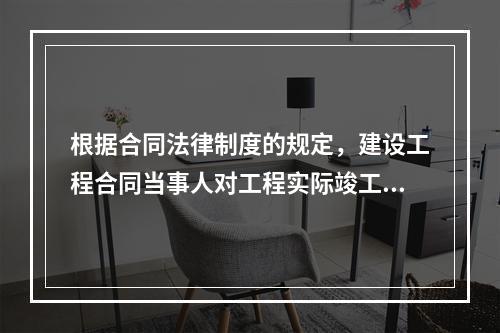 根据合同法律制度的规定，建设工程合同当事人对工程实际竣工...